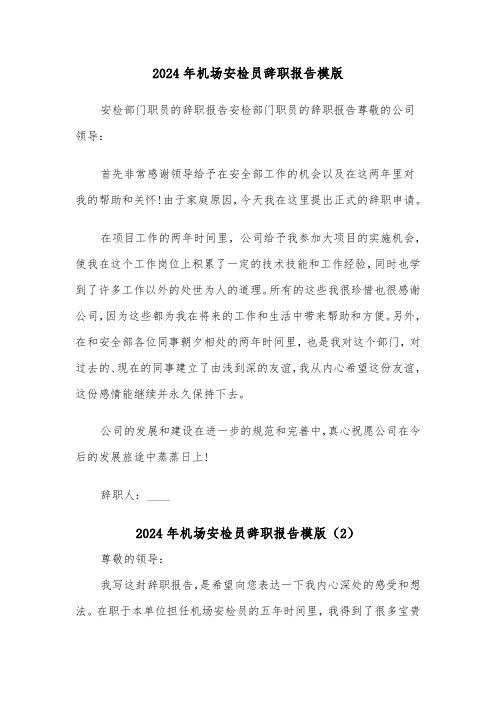 2024年机场安检员辞职报告模版

安检部门职员的辞职报告安检部门职员的辞职报告尊敬的公司领导：

首先非常感谢领导给予在安全部工作的机会以及在这两年里对我的帮助和关怀!由于家庭原因,今天我在这里提出正式的辞职申请。

在项目工作的两年时间里，公司给予我参加大项目的实施机会，使我在这个工作岗位上积累了一定的技术技能和工作经验，同时也学到了许多工作以外的处世为人的道理。所有的这些我很珍惜也很感谢公司,因为这些都为我在将来的工作和生活中带来帮助和方便。另外，在和安全部各位同事朝夕相处的两年时间里，也是我对这个部门，对过去的、现在的同事建立了由浅到深的友谊,我从内心希望这份友谊,这份感情能继续并永久保持下去。

公司的发展和建设在进一步的规范和完善中,真心祝愿公司在今后的发展旅途中蒸蒸日上!

辞职人：____

2024年机场安检员辞职报告模版（2）

尊敬的领导：

我写这封辞职报告,是希望向您表达一下我内心深处的感受和想法。在职于本单位担任机场安检员的五年时间里，我得到了很多宝贵